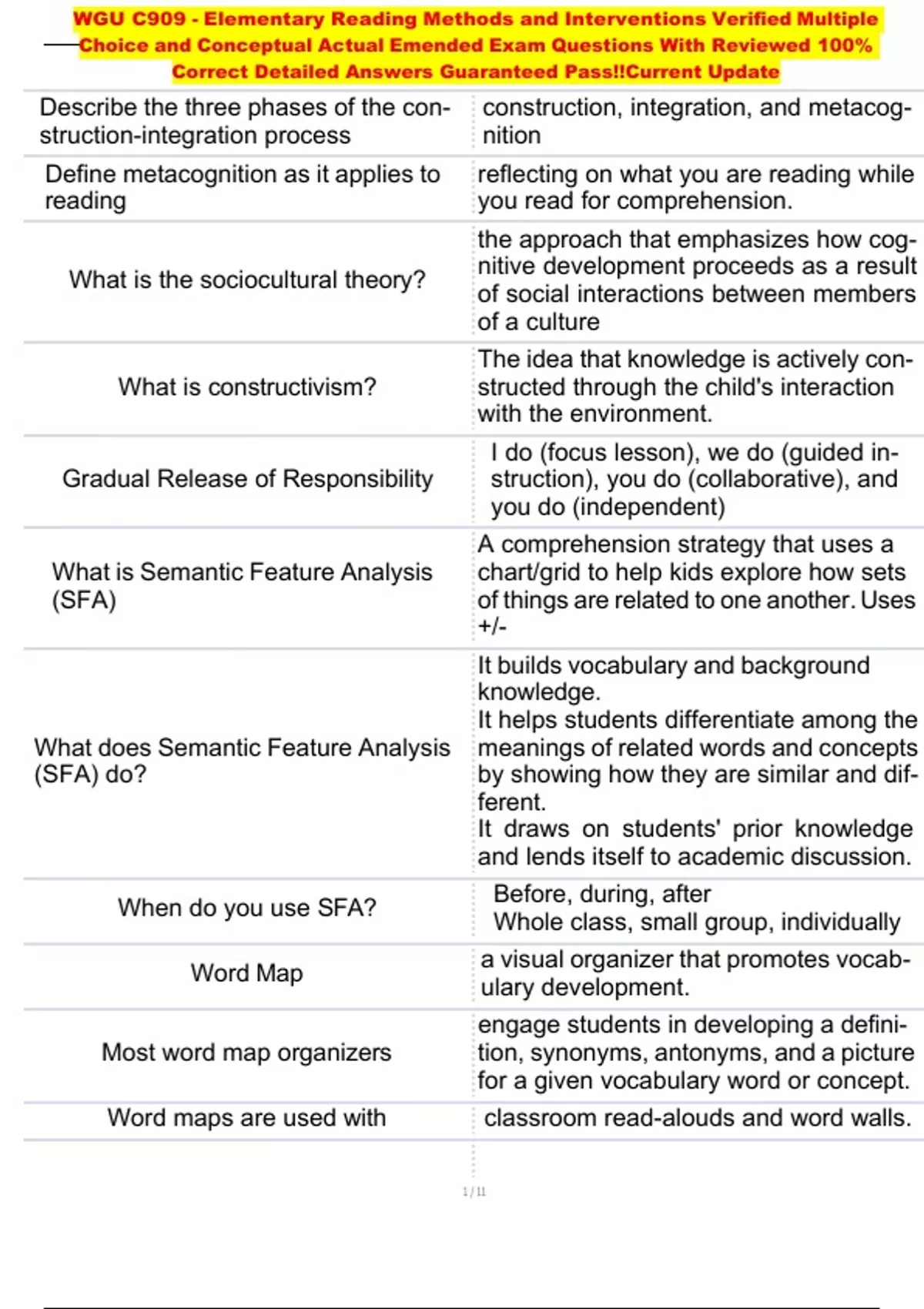 WGU C909 - Elementary Reading Methods and Interventions Verified Multiple Choice and Conceptual Actual Emended Exam Questions With Reviewed 100% Correct Detailed Answers Guaranteed Pass!!Current Update

| | |
|---|---|
| Describe the three phases of the construction-integration process | construction, integration, and metacognition |
| Define metacognition as it applies to reading | reflecting on what you are reading while you read for comprehension. |
| What is the sociocultural theory? | the approach that emphasizes how cognitive development proceeds as a result of social interactions between members of a culture |
| What is constructivism? | The idea that knowledge is actively constructed through the child's interaction with the environment. |
| Gradual Release of Responsibility | I do (focus lesson), we do (guided instruction), you do (collaborative), and you do (independent) |
| What is Semantic Feature Analysis (SFA) | A comprehension strategy that uses a chart/grid to help kids explore how sets of things are related to one another. Uses +/- |
| What does Semantic Feature Analysis (SFA) do? | It builds vocabulary and background knowledge. It helps students differentiate among the meanings of related words and concepts by showing how they are similar and different. It draws on students' prior knowledge and lends itself to academic discussion. |
| When do you use SFA? | Before, during, after Whole class, small group, individually |
| Word Map | a visual organizer that promotes vocabulary development. |
| Most word map organizers | engage students in developing a definition, synonyms, antonyms, and a picture for a given vocabulary word or concept. |
| Word maps are used with | classroom read-alouds and word walls. |

1 / 11